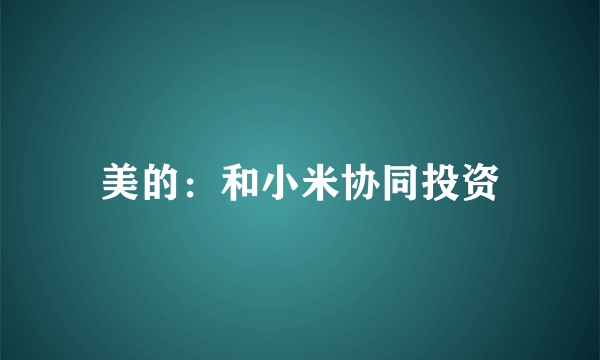 美的：和小米协同投资